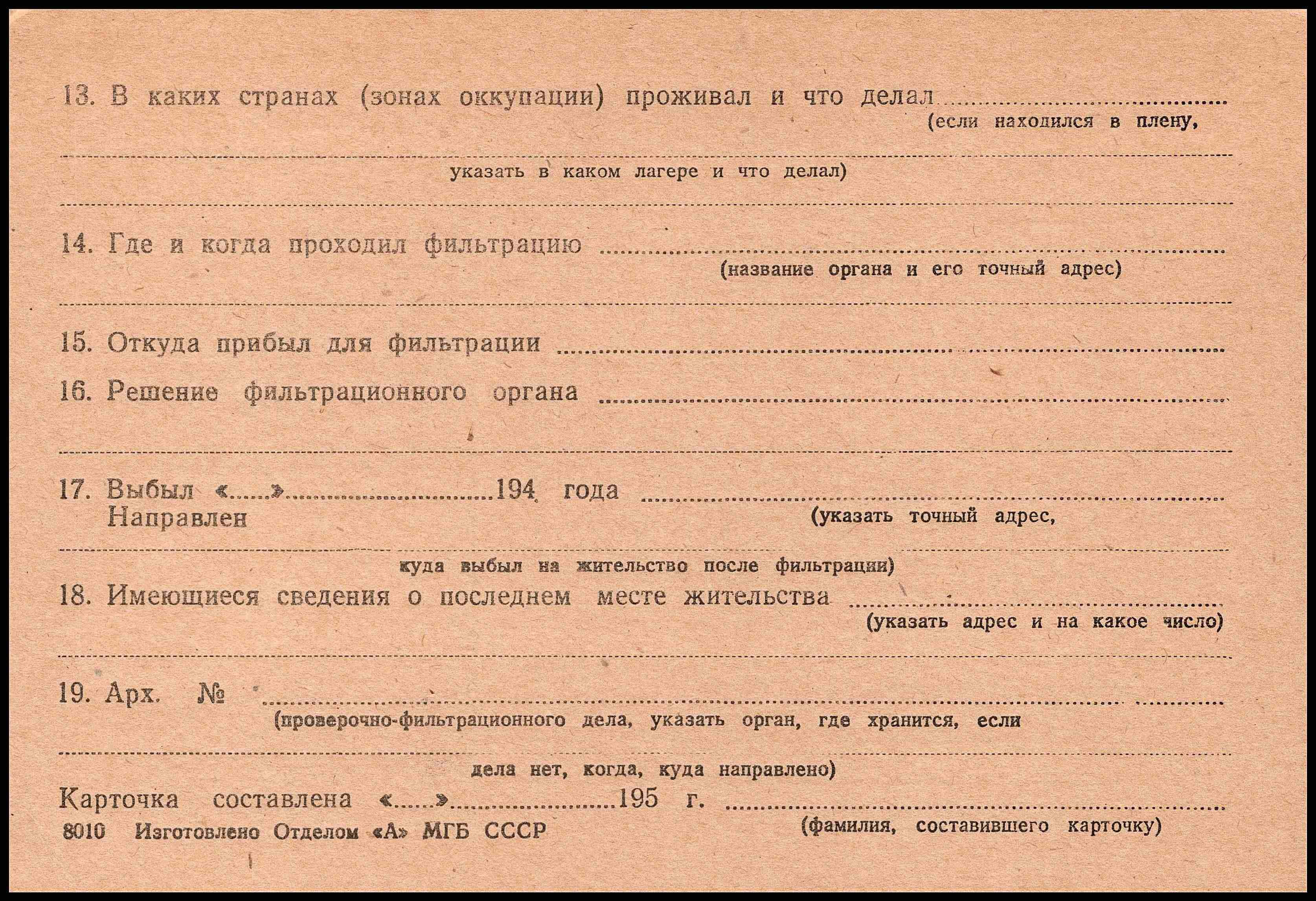 13. В каких странах (зонах оккупации) проживал и что делал ____
(если находился в плену,

____
указать в каком лагере и что делал)

____

14. Где и когда проходил фильтрацию ____
(название органа и его точный адрес)

____

15. Откуда прибыл для фильтрации ____

16. Решение фильтрационного органа ____

____

17. Выбыл «____» ____ 194 года ____
Направлен
(указать точный адрес,

____
куда выбыл на жительство после фильтрации)

18. Имеющиеся сведения о последнем месте жительства ____
(указать адрес и на какое число)

____

19. Арх. № ____
(проверочно-фильтрационного дела, указать орган, где хранится, если

____
дела нет, когда, куда направлено)

Карточка составлена «____» ____ 195 г. ____
(фамилия, составившего карточку)

8010 Изготовлено Отделом «А» МГБ СССР